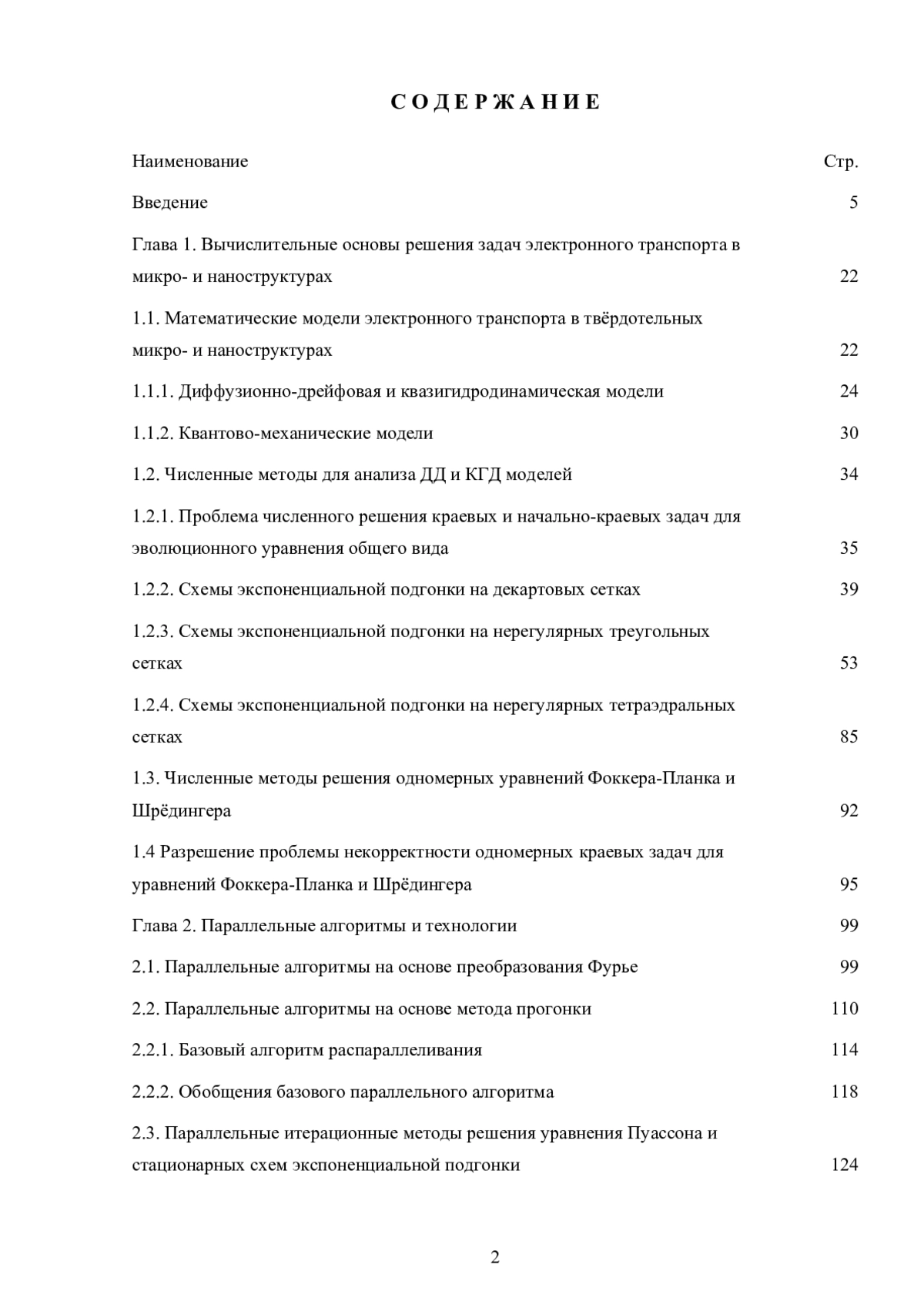 СОДЕРЖАНИЕ

| Наименование | Стр. |
|---|---|
| Введение | 5 |
| Глава 1. Вычислительные основы решения задач электронного транспорта в микро- и наноструктурах | 22 |
| 1.1. Математические модели электронного транспорта в твёрдотельных микро- и наноструктурах | 22 |
| 1.1.1. Диффузионно-дрейфовая и квазигидродинамическая модели | 24 |
| 1.1.2. Квантово-механические модели | 30 |
| 1.2. Численные методы для анализа ДД и КГД моделей | 34 |
| 1.2.1. Проблема численного решения краевых и начально-краевых задач для эволюционного уравнения общего вида | 35 |
| 1.2.2. Схемы экспоненциальной подгонки на декартовых сетках | 39 |
| 1.2.3. Схемы экспоненциальной подгонки на нерегулярных треугольных сетках | 53 |
| 1.2.4. Схемы экспоненциальной подгонки на нерегулярных тетраэдральных сетках | 85 |
| 1.3. Численные методы решения одномерных уравнений Фоккера-Планка и Шрёдингера | 92 |
| 1.4 Разрешение проблемы некорректности одномерных краевых задач для уравнений Фоккера-Планка и Шрёдингера | 95 |
| Глава 2. Параллельные алгоритмы и технологии | 99 |
| 2.1. Параллельные алгоритмы на основе преобразования Фурье | 99 |
| 2.2. Параллельные алгоритмы на основе метода прогонки | 110 |
| 2.2.1. Базовый алгоритм распараллеливания | 114 |
| 2.2.2. Обобщения базового параллельного алгоритма | 118 |
| 2.3. Параллельные итерационные методы решения уравнения Пуассона и стационарных схем экспоненциальной подгонки | 124 |

2